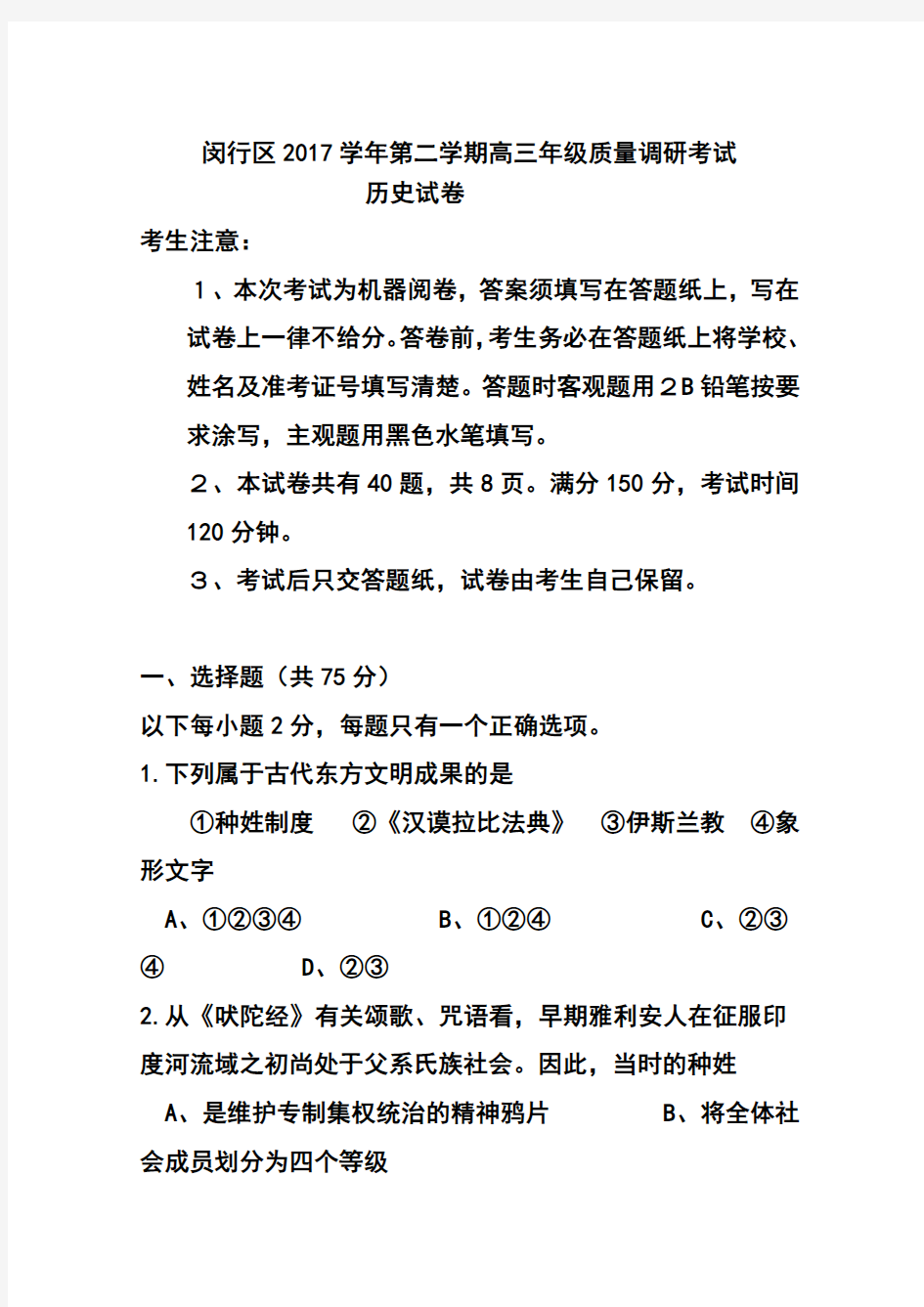 闵行区2017学年第二学期高三年级质量调研考试
历史试卷

考生注意：

１、本次考试为机器阅卷，答案须填写在答题纸上，写在试卷上一律不给分。答卷前，考生务必在答题纸上将学校、姓名及准考证号填写清楚。答题时客观题用２B铅笔按要求涂写，主观题用黑色水笔填写。

２、本试卷共有40题，共8页。满分150分，考试时间120分钟。

３、考试后只交答题纸，试卷由考生自己保留。

一、选择题（共75分）

以下每小题2分，每题只有一个正确选项。

1.下列属于古代东方文明成果的是

①种姓制度　②《汉谟拉比法典》　③伊斯兰教　④象形文字

A、①②③④　B、①②④　C、②③④　D、②③

2.从《吠陀经》有关颂歌、咒语看，早期雅利安人在征服印度河流域之初尚处于父系氏族社会。因此，当时的种姓

A、是维护专制集权统治的精神鸦片　B、将全体社会成员划分为四个等级